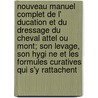 nouveau manuel complet de l' ducation et du dressage du cheval attel ou mont; son levage, son hygi ne et les formules curatives qui s'y rattachent